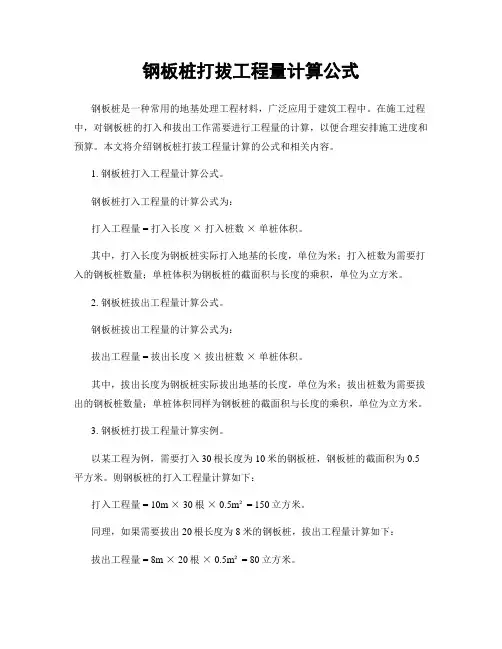 钢板桩打拔工程量计算公式

钢板桩是一种常用的地基处理工程材料，广泛应用于建筑工程中。在施工过程中，对钢板桩的打入和拔出工作需要进行工程量的计算，以便合理安排施工进度和预算。本文将介绍钢板桩打拔工程量计算的公式和相关内容。

1. 钢板桩打入工程量计算公式。

钢板桩打入工程量的计算公式为：

打入工程量 = 打入长度 × 打入桩数 × 单桩体积。

其中，打入长度为钢板桩实际打入地基的长度，单位为米；打入桩数为需要打入的钢板桩数量；单桩体积为钢板桩的截面积与长度的乘积，单位为立方米。

2. 钢板桩拔出工程量计算公式。

钢板桩拔出工程量的计算公式为：

拔出工程量 = 拔出长度 × 拔出桩数 × 单桩体积。

其中，拔出长度为钢板桩实际拔出地基的长度，单位为米；拔出桩数为需要拔出的钢板桩数量；单桩体积同样为钢板桩的截面积与长度的乘积，单位为立方米。

3. 钢板桩打拔工程量计算实例。

以某工程为例，需要打入 30 根长度为 10 米的钢板桩，钢板桩的截面积为 0.5 平方米。则钢板桩的打入工程量计算如下：

打入工程量 = 10m × 30 根 × 0.5m² = 150 立方米。

同理，如果需要拔出 20 根长度为 8 米的钢板桩，拔出工程量计算如下：

拔出工程量 = 8m × 20 根 × 0.5m² = 80 立方米。